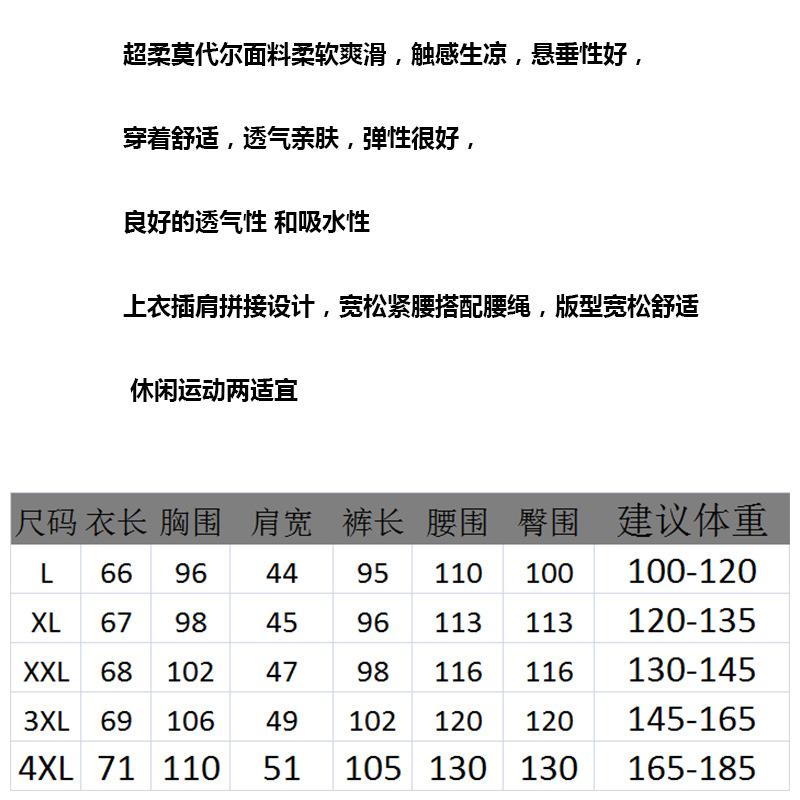 超柔莫代尔面料柔软爽滑，触感生凉，悬垂性好，

穿着舒适，透气亲肤，弹性很好，

良好的透气性 和吸水性

上衣插肩拼接设计，宽松紧腰搭配腰绳，版型宽松舒适

休闲运动两适宜

| 尺码 | 衣长 | 胸围 | 肩宽 | 裤长 | 腰围 | 臀围 | 建议体重 |
|---|---|---|---|---|---|---|---|
| L | 66 | 96 | 44 | 95 | 110 | 100 | 100-120 |
| XL | 67 | 98 | 45 | 96 | 113 | 113 | 120-135 |
| XXL | 68 | 102 | 47 | 98 | 116 | 116 | 130-145 |
| 3XL | 69 | 106 | 49 | 102 | 120 | 120 | 145-165 |
| 4XL | 71 | 110 | 51 | 105 | 130 | 130 | 165-185 |